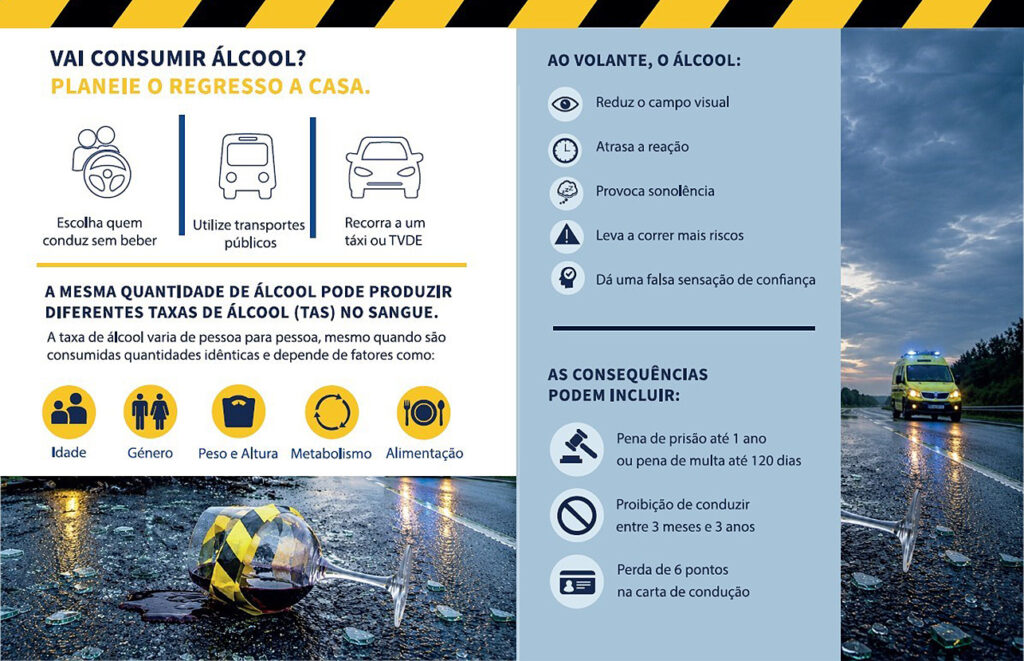 VAI CONSUMIR ÁLCOOL?
PLANEIE O REGRESSO A CASA.

Escolha quem conduz sem beber

Utilize transportes públicos

Recorra a um táxi ou TVDE

A MESMA QUANTIDADE DE ÁLCOOL PODE PRODUZIR DIFERENTES TAXAS DE ÁLCOOL (TAS) NO SANGUE.

A taxa de álcool varia de pessoa para pessoa, mesmo quando são consumidas quantidades idênticas e depende de fatores como:

Idade

Género

Peso e Altura

Metabolismo

Alimentação

AO VOLANTE, O ÁLCOOL:

Reduz o campo visual

Atrasa a reação

Provoca sonolência

Leva a correr mais riscos

Dá uma falsa sensação de confiança

AS CONSEQUÊNCIAS PODEM INCLUIR:

Pena de prisão até 1 ano ou pena de multa até 120 dias

Proibição de conduzir entre 3 meses e 3 anos

Perda de 6 pontos na carta de condução